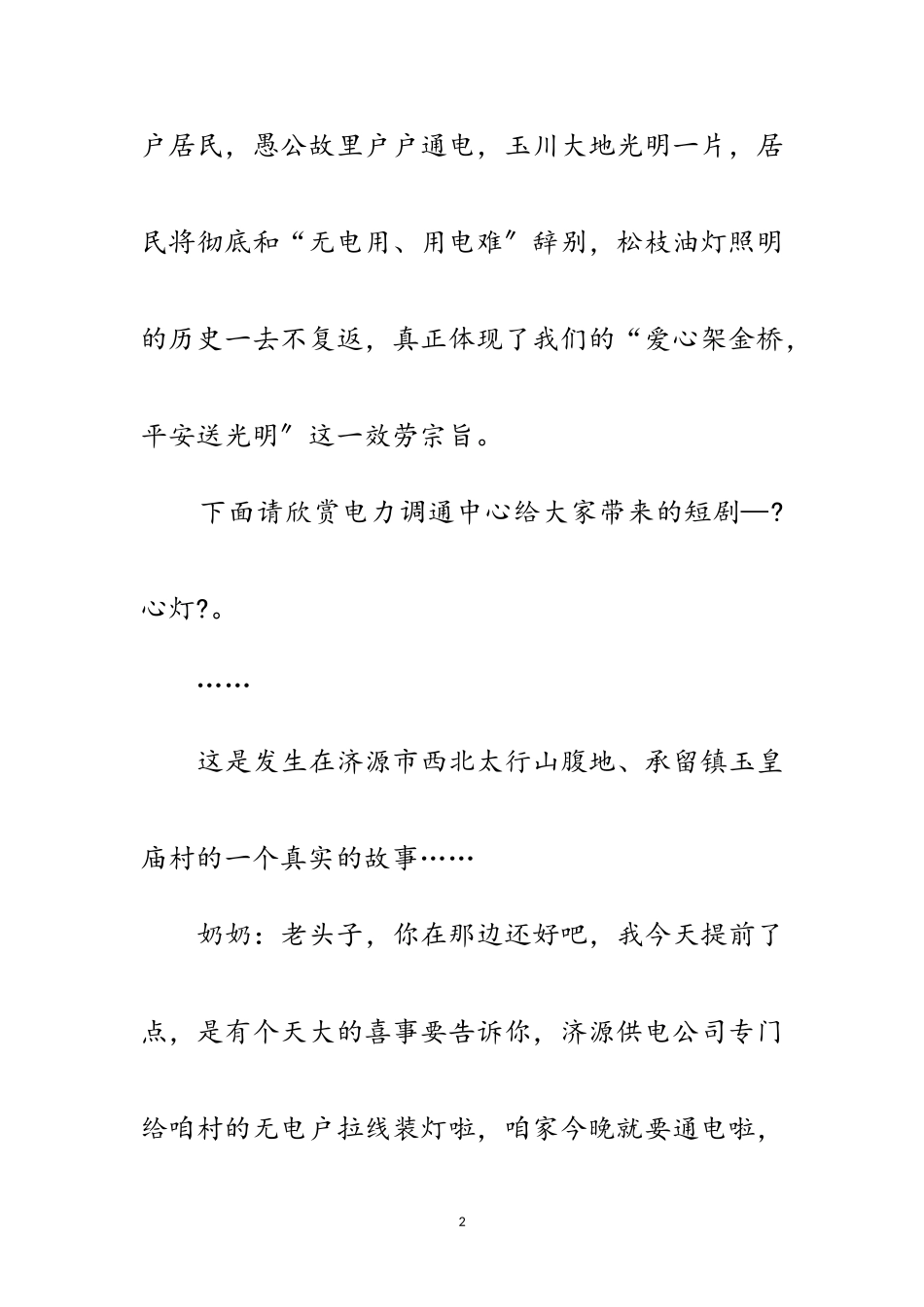 户居民，愚公故里户户通电，玉川大地光明一片，居民将彻底和“无电用、用电难”辞别，松枝油灯照明的历史一去不复返，真正体现了我们的“爱心架金桥，平安送光明”这一效劳宗旨。

下面请欣赏电力调通中心给大家带来的短剧—?心灯?。

……

这是发生在济源市西北太行山腹地、承留镇玉皇庙村的一个真实的故事……

奶奶：老头子，你在那边还好吧，我今天提前了点，是有个天大的喜事要告诉你，济源供电公司专门给咱村的无电户拉线装灯啦，咱家今晚就要通电啦，

2